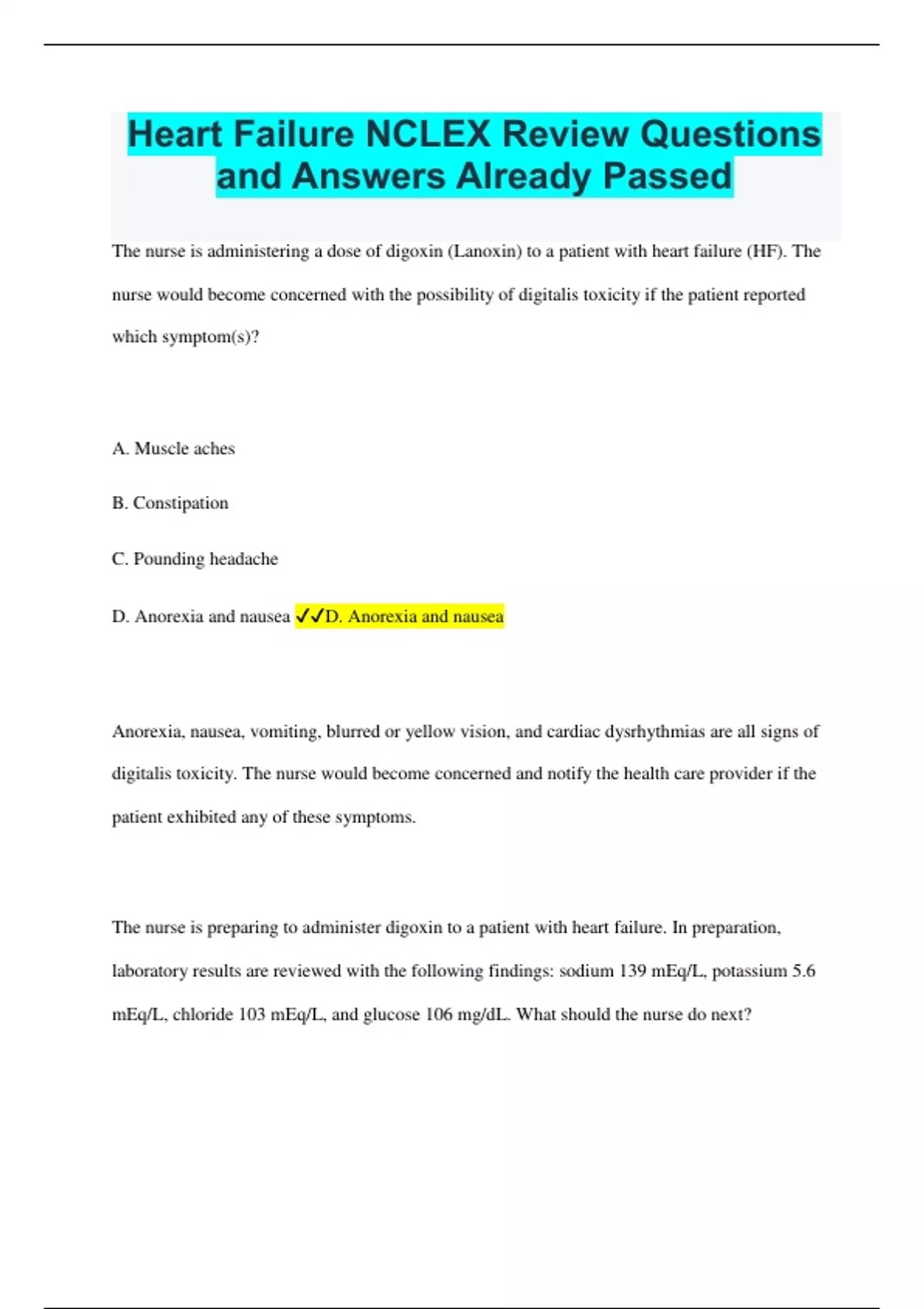 Heart Failure NCLEX Review Questions and Answers Already Passed

The nurse is administering a dose of digoxin (Lanoxin) to a patient with heart failure (HF). The nurse would become concerned with the possibility of digitalis toxicity if the patient reported which symptom(s)?

A. Muscle aches

B. Constipation

C. Pounding headache

D. Anorexia and nausea ✓✓D. Anorexia and nausea

Anorexia, nausea, vomiting, blurred or yellow vision, and cardiac dysrhythmias are all signs of digitalis toxicity. The nurse would become concerned and notify the health care provider if the patient exhibited any of these symptoms.

The nurse is preparing to administer digoxin to a patient with heart failure. In preparation, laboratory results are reviewed with the following findings: sodium 139 mEq/L, potassium 5.6 mEq/L, chloride 103 mEq/L, and glucose 106 mg/dL. What should the nurse do next?